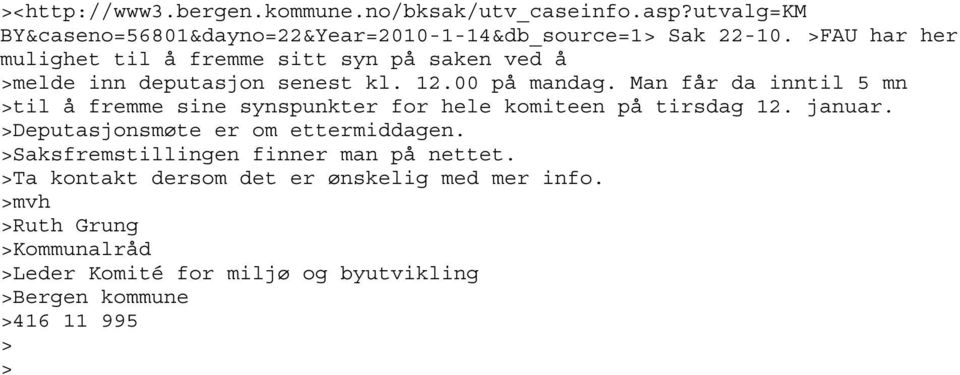 ><http://www3.bergen.kommune.no/bksak/utv_caseinfo.asp?utvalg=KMBY&caseno=56801&dayno=22&Year=2010-1-14&db_source=1> Sak 22-10. >FAU har her mulighet til å fremme sitt syn på saken ved å
>melde inn deputasjon senest kl. 12.00 på mandag. Man får da inntil 5 mn
>til å fremme sine synspunkter for hele komiteen på tirsdag 12. januar.
>Deputasjonsmøte er om ettermiddagen.
>Saksfremstillingen finner man på nettet.
>Ta kontakt dersom det er ønskelig med mer info.
>mvh
>Ruth Grung
>Kommunalråd
>Leder Komité for miljø og byutvikling
>Bergen kommune
>416 11 995
>
>